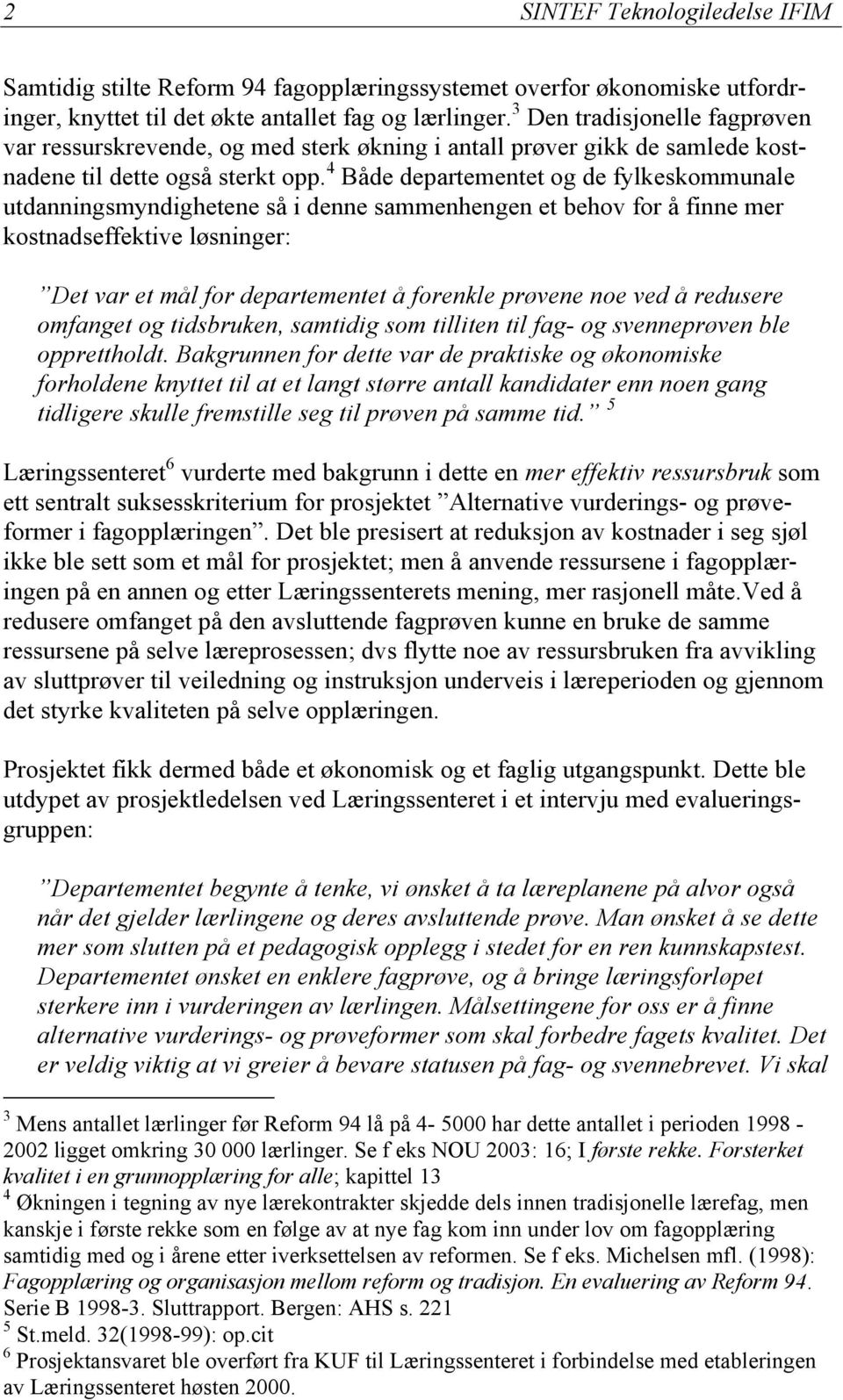 2 SINTEF Teknologiledelse IFIM

Samtidig stilte Reform 94 fagopplæringssystemet overfor økonomiske utfordringer, knyttet til det økte antallet fag og lærlinger.$^3$ Den tradisjonelle fagprøven var ressurskrevende, og med sterk økning i antall prøver gikk de samlede kostnadene til dette også sterkt opp.$^4$ Både departementet og de fylkeskommunale utdanningsmyndighetene så i denne sammenhengen et behov for å finne mer kostnadseffektive løsninger:

”Det var et mål for departementet å forenkle prøvene noe ved å redusere omfanget og tidsbruken, samtidig som tilliten til fag- og svenneprøven ble opprettholdt. Bakgrunnen for dette var de praktiske og økonomiske forholdene knyttet til at et langt større antall kandidater enn noen gang tidligere skulle fremstille seg til prøven på samme tid.” $^5$

Læringssenteret$^6$ vurderte med bakgrunn i dette en mer effektiv ressursbruk som ett sentralt suksesskriterium for prosjektet ”Alternative vurderings- og prøveformer i fagopplæringen”. Det ble presisert at reduksjon av kostnader i seg sjøl ikke ble sett som et mål for prosjektet; men å anvende ressursene i fagopplæringen på en annen og etter Læringssenterets mening, mer rasjonell måte.Ved å redusere omfanget på den avsluttende fagprøven kunne en bruke de samme ressursene på selve læreprosessen; dvs flytte noe av ressursbruken fra avvikling av sluttprøver til veiledning og instruksjon underveis i læreperioden og gjennom det styrke kvaliteten på selve opplæringen.

Prosjektet fikk dermed både et økonomisk og et faglig utgangspunkt. Dette ble utdypet av prosjektledelsen ved Læringssenteret i et intervju med evalueringsgruppen:

”Departementet begynte å tenke, vi ønsket å ta læreplanene på alvor også når det gjelder lærlingene og deres avsluttende prøve. Man ønsket å se dette mer som slutten på et pedagogisk opplegg i stedet for en ren kunnskapstest. Departementet ønsket en enklere fagprøve, og å bringe læringsforløpet sterkere inn i vurderingen av lærlingen. Målsettingene for oss er å finne alternative vurderings- og prøveformer som skal forbedre fagets kvalitet. Det er veldig viktig at vi greier å bevare statusen på fag- og svennebrevet. Vi skal

$^3$ Mens antallet lærlinger før Reform 94 lå på 4- 5000 har dette antallet i perioden 1998 - 2002 ligget omkring 30 000 lærlinger. Se f eks NOU 2003: 16; I første rekke. Forsterket kvalitet i en grunnopplæring for alle; kapittel 13
$^4$ Økningen i tegning av nye lærekontrakter skjedde dels innen tradisjonelle lærefag, men kanskje i første rekke som en følge av at nye fag kom inn under lov om fagopplæring samtidig med og i årene etter iverksettelsen av reformen. Se f eks. Michelsen mfl. (1998): Fagopplæring og organisasjon mellom reform og tradisjon. En evaluering av Reform 94. Serie B 1998-3. Sluttrapport. Bergen: AHS s. 221
$^5$ St.meld. 32(1998-99): op.cit
$^6$ Prosjektansvaret ble overført fra KUF til Læringssenteret i forbindelse med etableringen av Læringssenteret høsten 2000.